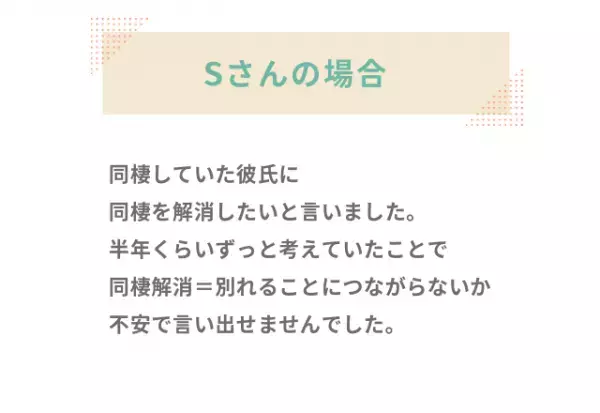 Sさんの場合

同棲していた彼氏に
同棲を解消したいと言いました。
半年くらいずっと考えていたことで
同棲解消＝別れることにつながらないか
不安で言い出せませんでした。